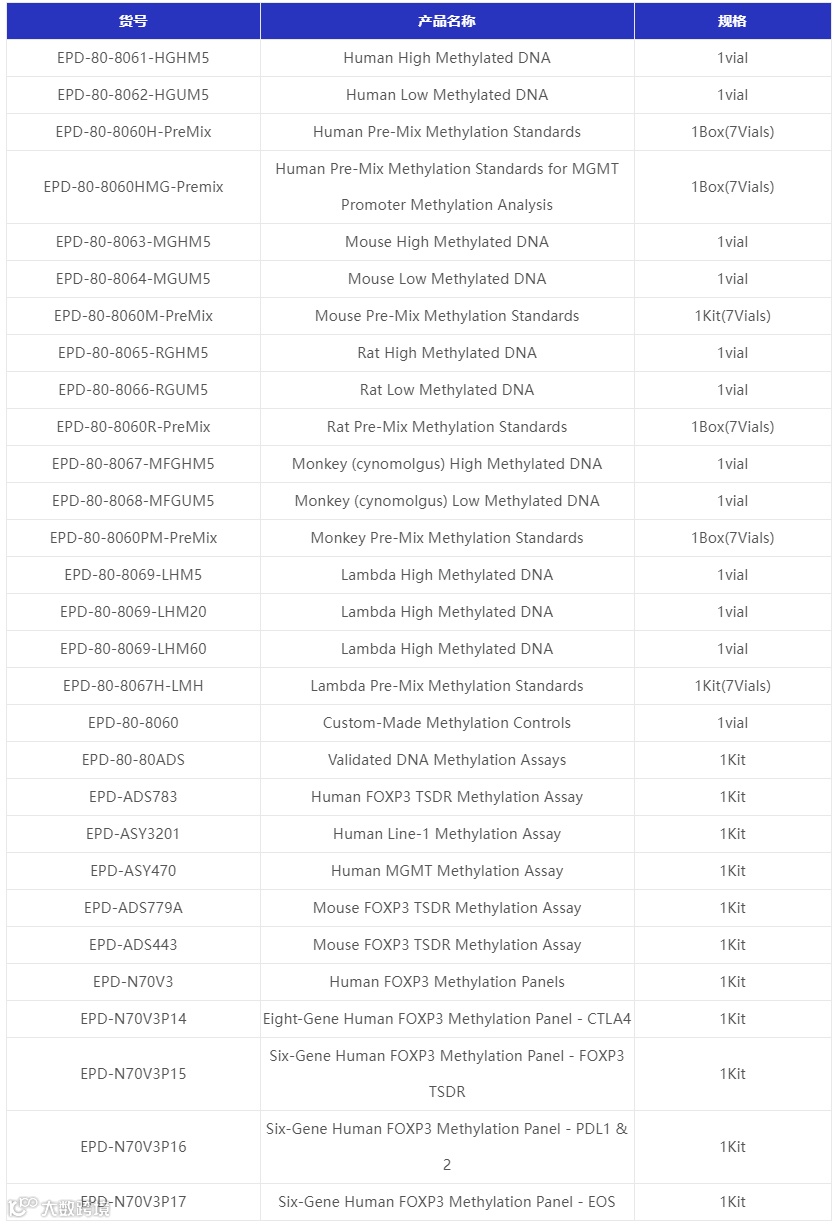 | 货号 | 产品名称 | 规格 |
|---|---|---|
| EPD-80-8061-HGHM5 | Human High Methylated DNA | 1vial |
| EPD-80-8062-HGUM5 | Human Low Methylated DNA | 1vial |
| EPD-80-8060H-PreMix | Human Pre-Mix Methylation Standards | 1Box(7Vials) |
| EPD-80-8060HMG-Premix | Human Pre-Mix Methylation Standards for MGMT Promoter Methylation Analysis | 1Box(7Vials) |
| EPD-80-8063-MGHM5 | Mouse High Methylated DNA | 1vial |
| EPD-80-8064-MGUM5 | Mouse Low Methylated DNA | 1vial |
| EPD-80-8060M-PreMix | Mouse Pre-Mix Methylation Standards | 1Kit(7Vials) |
| EPD-80-8065-RGHM5 | Rat High Methylated DNA | 1vial |
| EPD-80-8066-RGUM5 | Rat Low Methylated DNA | 1vial |
| EPD-80-8060R-PreMix | Rat Pre-Mix Methylation Standards | 1Box(7Vials) |
| EPD-80-8067-MFGHM5 | Monkey (cynomolgus) High Methylated DNA | 1vial |
| EPD-80-8068-MFGUM5 | Monkey (cynomolgus) Low Methylated DNA | 1vial |
| EPD-80-8060PM-PreMix | Monkey Pre-Mix Methylation Standards | 1Box(7Vials) |
| EPD-80-8069-LHM5 | Lambda High Methylated DNA | 1vial |
| EPD-80-8069-LHM20 | Lambda High Methylated DNA | 1vial |
| EPD-80-8069-LHM60 | Lambda High Methylated DNA | 1vial |
| EPD-80-8067H-LMH | Lambda Pre-Mix Methylation Standards | 1Kit(7Vials) |
| EPD-80-8060 | Custom-Made Methylation Controls | 1vial |
| EPD-80-80ADS | Validated DNA Methylation Assays | 1Kit |
| EPD-ADS783 | Human FOXP3 TSDR Methylation Assay | 1Kit |
| EPD-ASY3201 | Human Line-1 Methylation Assay | 1Kit |
| EPD-ASY470 | Human MGMT Methylation Assay | 1Kit |
| EPD-ADS779A | Mouse FOXP3 TSDR Methylation Assay | 1Kit |
| EPD-ADS443 | Mouse FOXP3 TSDR Methylation Assay | 1Kit |
| EPD-N70V3 | Human FOXP3 Methylation Panels | 1Kit |
| EPD-N70V3P14 | Eight-Gene Human FOXP3 Methylation Panel - CTLA4 | 1Kit |
| EPD-N70V3P15 | Six-Gene Human FOXP3 Methylation Panel - FOXP3 TSDR | 1Kit |
| EPD-N70V3P16 | Six-Gene Human FOXP3 Methylation Panel - PDL1 & 2 | 1Kit |
| EPD-N70V3P17 | Six-Gene Human FOXP3 Methylation Panel - EOS | 1Kit |

大数跨境